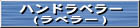 ハンドラベラー
(ラベラー)